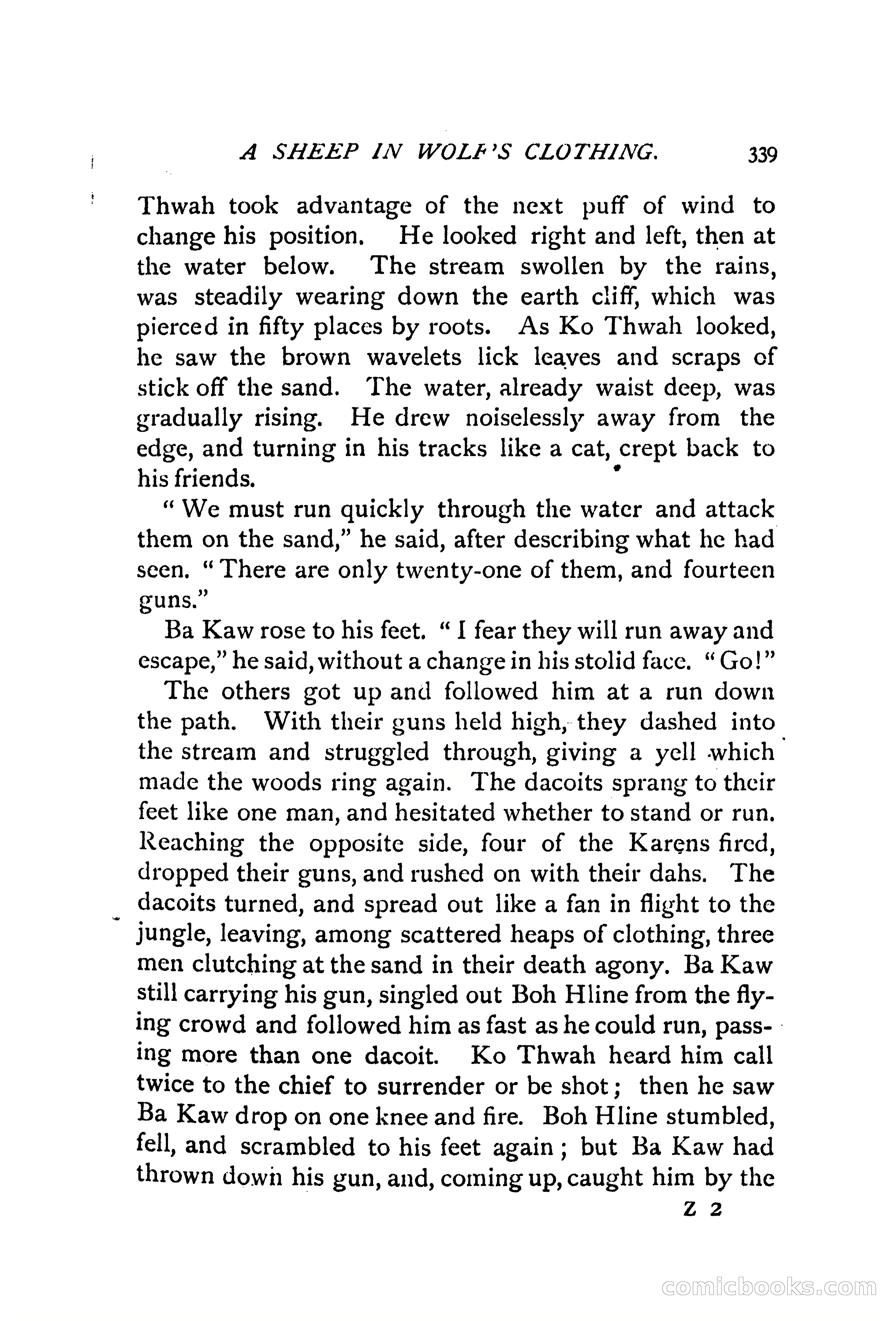 A SHEEP IN WOLF'S CLOTHING. 339

Thwah took advantage of the next puff of wind to change his position. He looked right and left, then at the water below. The stream swollen by the rains, was steadily wearing down the earth cliff, which was pierced in fifty places by roots. As Ko Thwah looked, he saw the brown wavelets lick leaves and scraps of stick off the sand. The water, already waist deep, was gradually rising. He drew noiselessly away from the edge, and turning in his tracks like a cat, crept back to his friends.

"We must run quickly through the water and attack them on the sand," he said, after describing what he had seen. "There are only twenty-one of them, and fourteen guns."

Ba Kaw rose to his feet. "I fear they will run away and escape," he said, without a change in his stolid face. "Go!"

The others got up and followed him at a run down the path. With their guns held high, they dashed into the stream and struggled through, giving a yell which made the woods ring again. The dacoits sprang to their feet like one man, and hesitated whether to stand or run. Reaching the opposite side, four of the Karens fired, dropped their guns, and rushed on with their dahs. The dacoits turned, and spread out like a fan in flight to the jungle, leaving, among scattered heaps of clothing, three men clutching at the sand in their death agony. Ba Kaw still carrying his gun, singled out Boh Hline from the flying crowd and followed him as fast as he could run, passing more than one dacoit. Ko Thwah heard him call twice to the chief to surrender or be shot; then he saw Ba Kaw drop on one knee and fire. Boh Hline stumbled, fell, and scrambled to his feet again; but Ba Kaw had thrown down his gun, and, coming up, caught him by the

Z 2

comicbooks.com